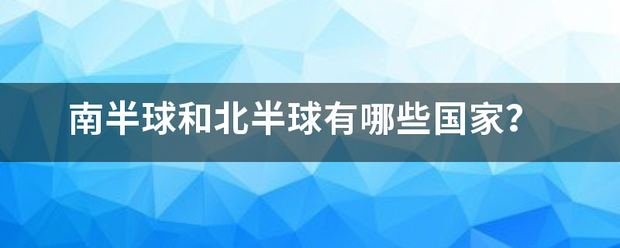 南半球和北半球有哪些国家?